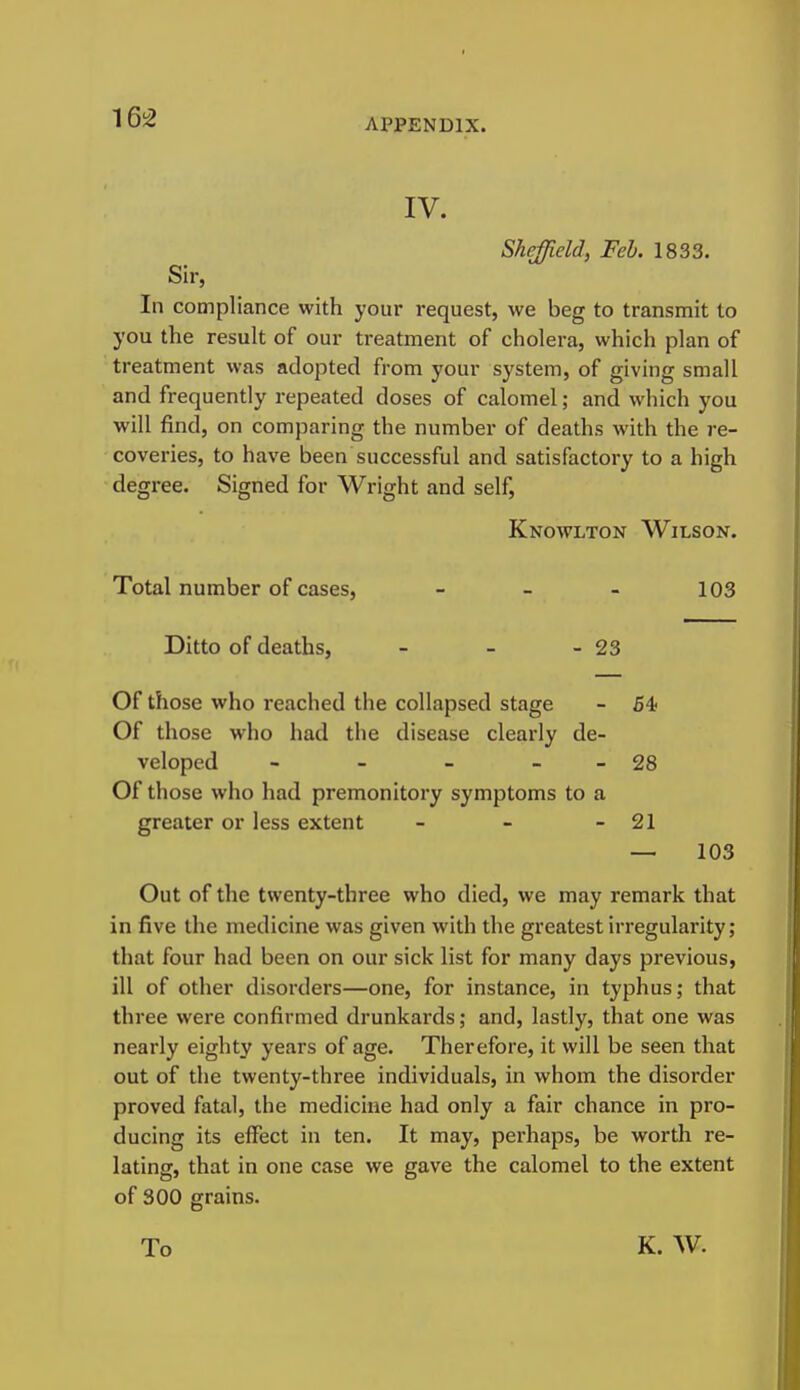 162

APPENDIX.

IV.

Sheffield, Feb. 1833.

Sir,

In compliance with your request, we beg to transmit to you the result of our treatment of cholera, which plan of treatment was adopted from your system, of giving small and frequently repeated doses of calomel; and which you will find, on comparing the number of deaths with the recoveries, to have been successful and satisfactory to a high degree. Signed for Wright and self,

Knowlton Wilson.

Total number of cases, - - - 103

Ditto of deaths, - - - 23

Of those who reached the collapsed stage - 54
Of those who had the disease clearly developed - - - - - 28
Of those who had premonitory symptoms to a greater or less extent - - - 21
— 103

Out of the twenty-three who died, we may remark that in five the medicine was given with the greatest irregularity; that four had been on our sick list for many days previous, ill of other disorders—one, for instance, in typhus; that three were confirmed drunkards; and, lastly, that one was nearly eighty years of age. Therefore, it will be seen that out of the twenty-three individuals, in whom the disorder proved fatal, the medicine had only a fair chance in producing its effect in ten. It may, perhaps, be worth relating, that in one case we gave the calomel to the extent of 300 grains.

To K. W.